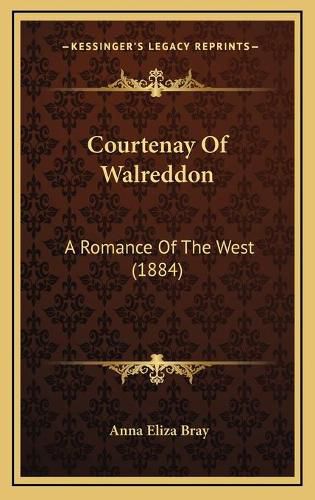 KESSINGER'S LEGACY REPRINTS

Courtenay Of Walreddon

A Romance Of The West (1884)

Anna Eliza Bray